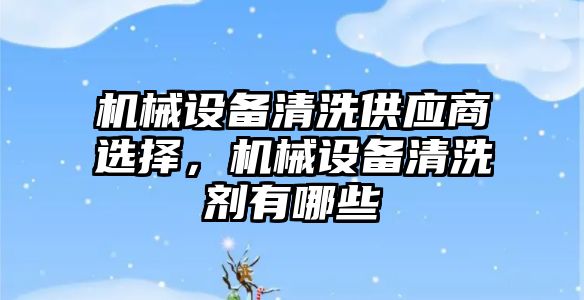 机械设备清洗供应商选择，机械设备清洗剂有哪些